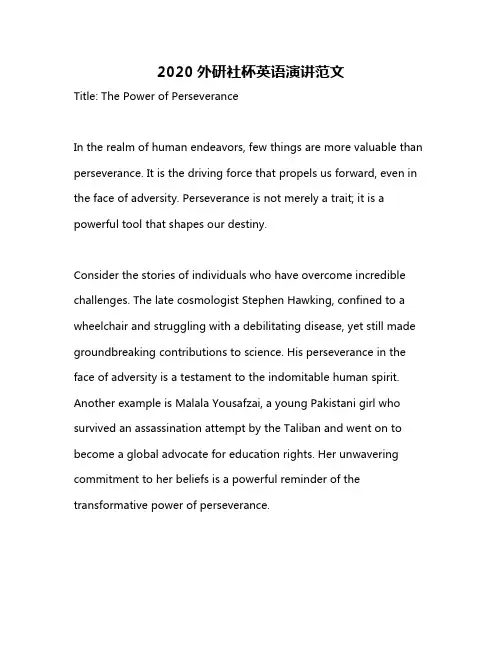 2020 外研社杯英语演讲范文

Title: The Power of Perseverance

In the realm of human endeavors, few things are more valuable than perseverance. It is the driving force that propels us forward, even in the face of adversity. Perseverance is not merely a trait; it is a powerful tool that shapes our destiny.

Consider the stories of individuals who have overcome incredible challenges. The late cosmologist Stephen Hawking, confined to a wheelchair and struggling with a debilitating disease, yet still made groundbreaking contributions to science. His perseverance in the face of adversity is a testament to the indomitable human spirit. Another example is Malala Yousafzai, a young Pakistani girl who survived an assassination attempt by the Taliban and went on to become a global advocate for education rights. Her unwavering commitment to her beliefs is a powerful reminder of the transformative power of perseverance.